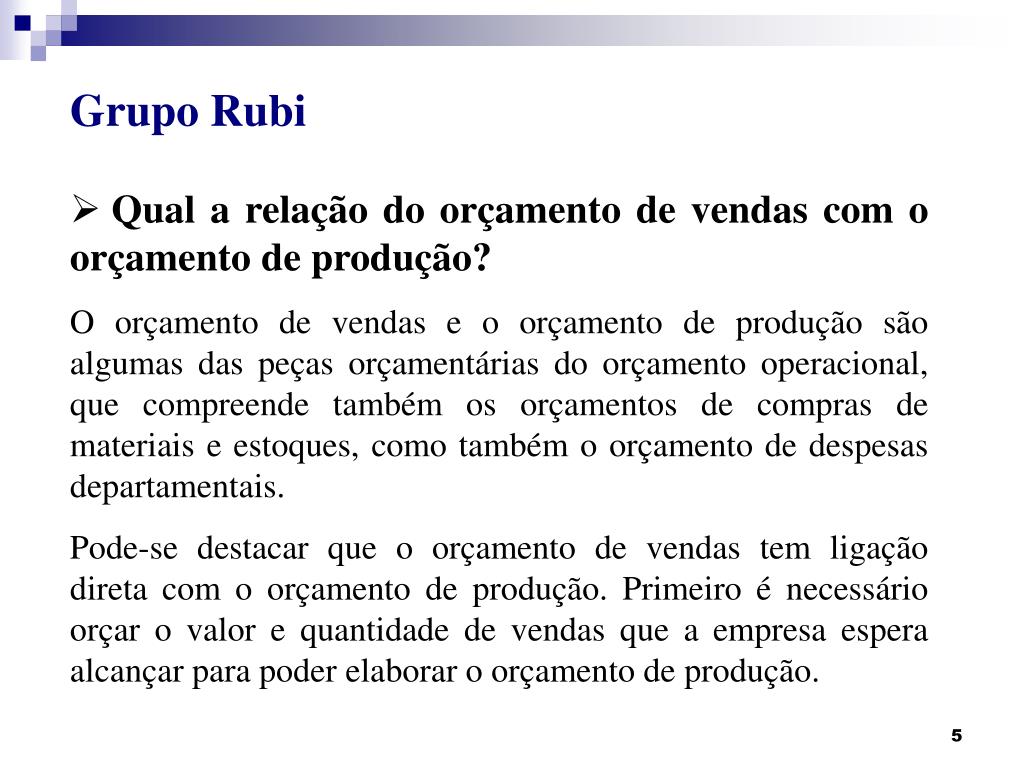 Grupo Rubi

➢ Qual a relação do orçamento de vendas com o orçamento de produção?

O orçamento de vendas e o orçamento de produção são algumas das peças orçamentárias do orçamento operacional, que compreende também os orçamentos de compras de materiais e estoques, como também o orçamento de despesas departamentais.

Pode-se destacar que o orçamento de vendas tem ligação direta com o orçamento de produção. Primeiro é necessário orçar o valor e quantidade de vendas que a empresa espera alcançar para poder elaborar o orçamento de produção.

5